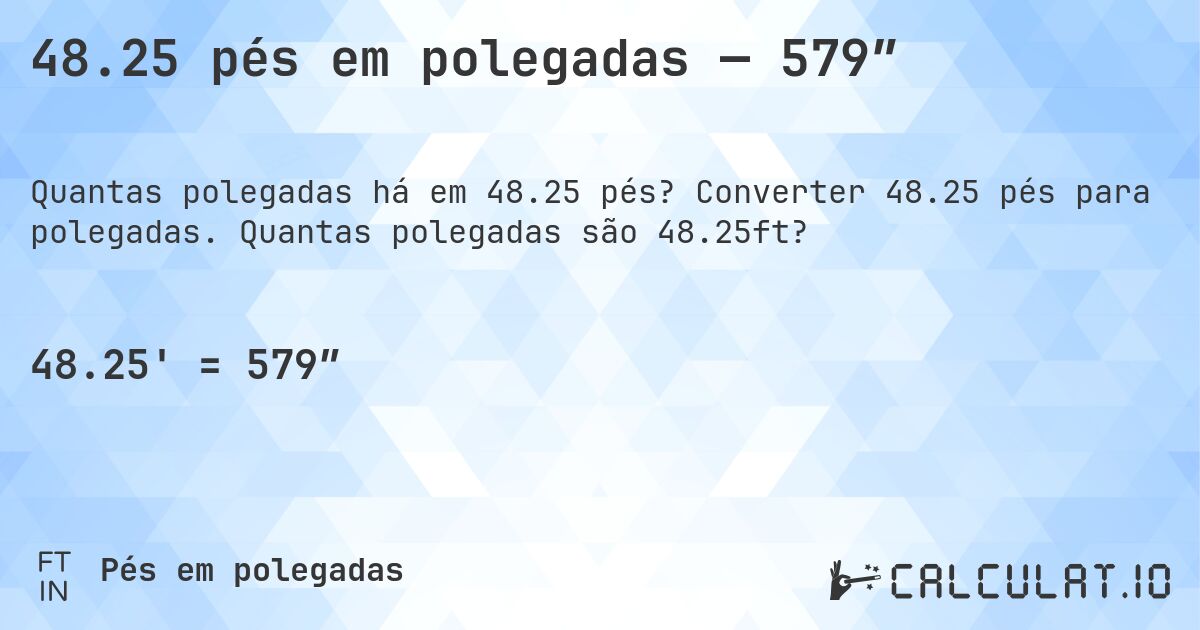 48.25 pés em polegadas — 579″

Quantas polegadas há em 48.25 pés? Converter 48.25 pés para polegadas. Quantas polegadas são 48.25ft?

48.25' = 579″

FT
IN
Pés em polegadas

CALCULAT.IO